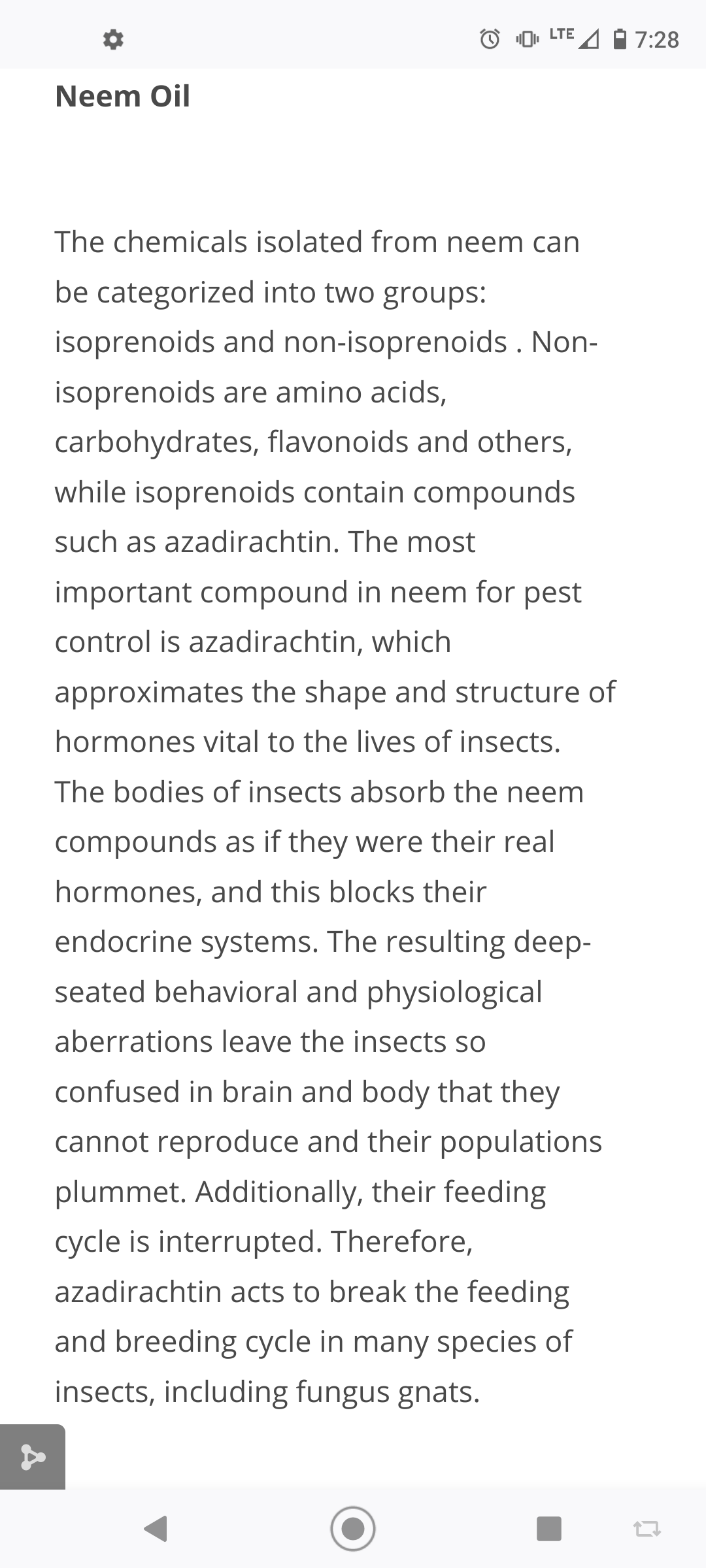 LTE 7:28

Neem Oil

The chemicals isolated from neem can be categorized into two groups: isoprenoids and non-isoprenoids . Non-isoprenoids are amino acids, carbohydrates, flavonoids and others, while isoprenoids contain compounds such as azadirachtin. The most important compound in neem for pest control is azadirachtin, which approximates the shape and structure of hormones vital to the lives of insects. The bodies of insects absorb the neem compounds as if they were their real hormones, and this blocks their endocrine systems. The resulting deep-seated behavioral and physiological aberrations leave the insects so confused in brain and body that they cannot reproduce and their populations plummet. Additionally, their feeding cycle is interrupted. Therefore, azadirachtin acts to break the feeding and breeding cycle in many species of insects, including fungus gnats.